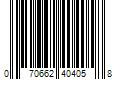 0 70662 40405 8